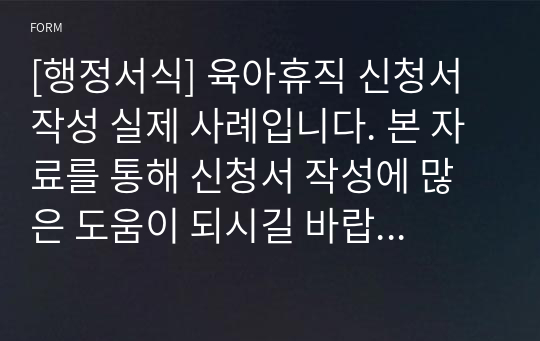 FORM

[행정서식] 육아휴직 신청서 작성 실제 사례입니다. 본 자료를 통해 신청서 작성에 많은 도움이 되시길 바랍...